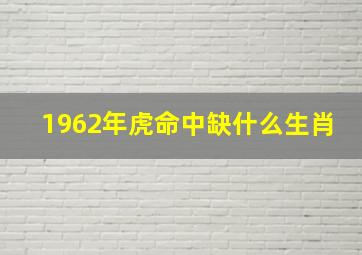 1962年虎命中缺什么生肖